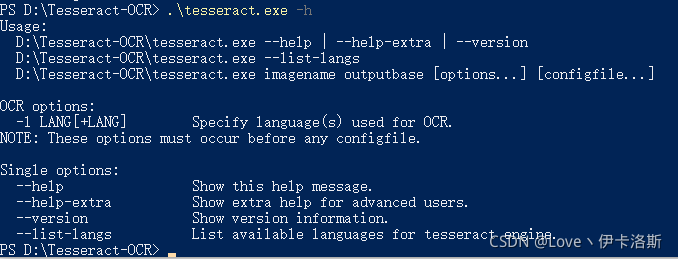 PS D:\Tesseract-OCR> .\tesseract.exe -h
Usage:
  D:\Tesseract-OCR\tesseract.exe --help | --help-extra | --version
  D:\Tesseract-OCR\tesseract.exe --list-langs
  D:\Tesseract-OCR\tesseract.exe imagename outputbase [options...] [configfile...]

OCR options:
  -l LANG[+LANG]        Specify language(s) used for OCR.
NOTE: These options must occur before any configfile.

Single options:
  --help                Show this help message.
  --help-extra          Show extra help for advanced users.
  --version             Show version information.
  --list-langs          List available languages for tesseract engine.
PS D:\Tesseract-OCR>

CSDN @Love丶伊卡洛斯